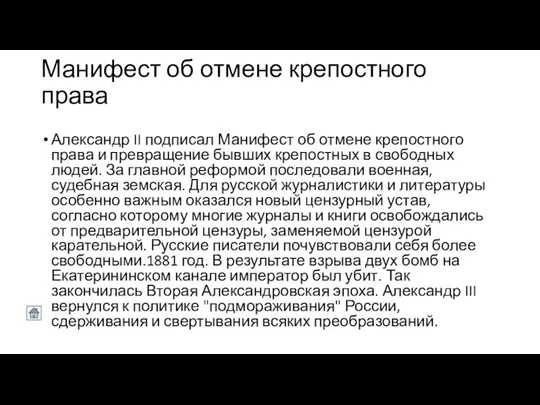 Манифест об отмене крепостного права

• Александр II подписал Манифест об отмене крепостного права и превращение бывших крепостных в свободных людей. За главной реформой последовали военная, судебная земская. Для русской журналистики и литературы особенно важным оказался новый цензурный устав, согласно которому многие журналы и книги освобождались от предварительной цензуры, заменяемой цензурой карательной. Русские писатели почувствовали себя более свободными.1881 год. В результате взрыва двух бомб на Екатерининском канале император был убит. Так закончилась Вторая Александровская эпоха. Александр III вернулся к политике "подмораживания" России, сдерживания и свертывания всяких преобразований.